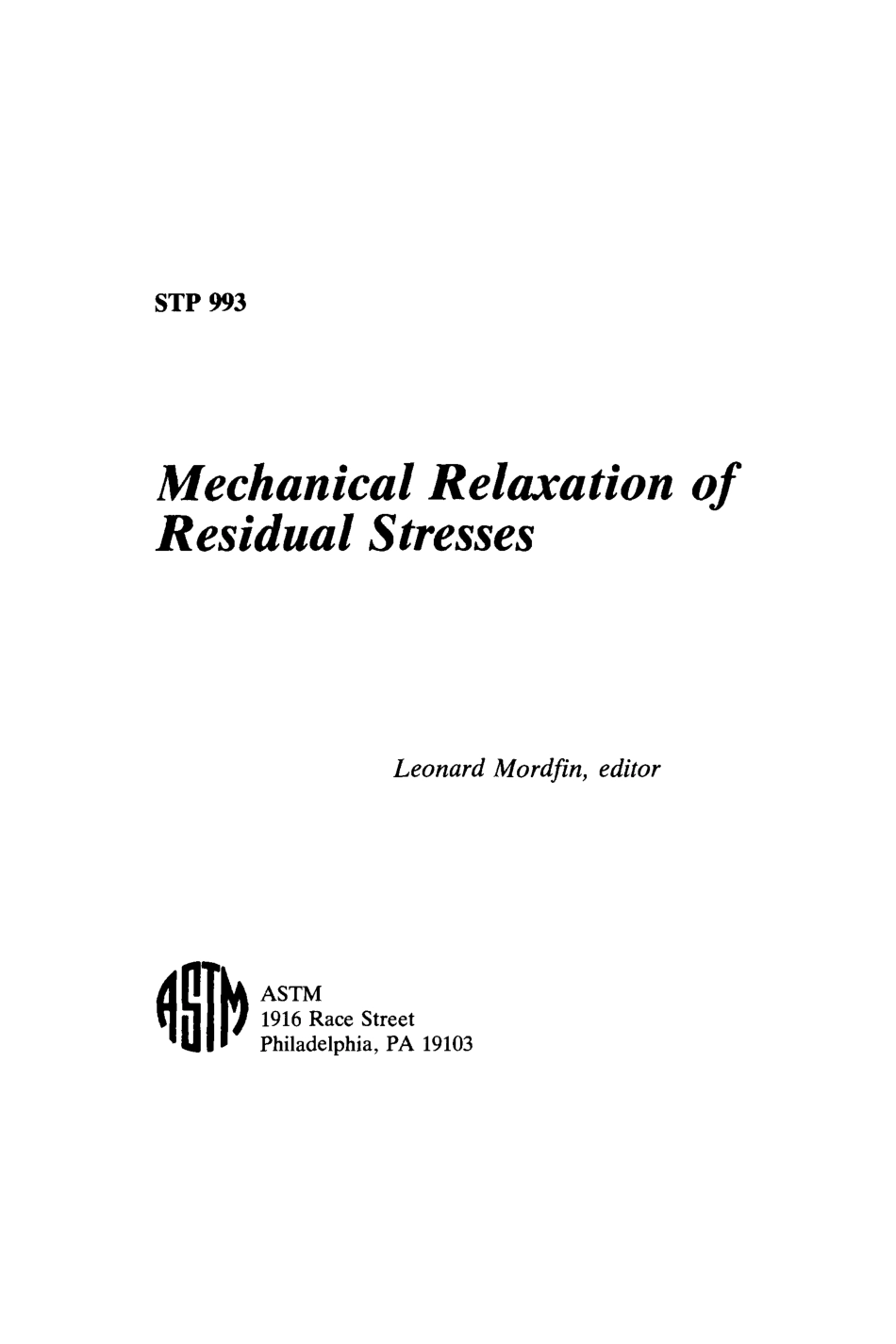 STP 993

Mechanical Relaxation of Residual Stresses

Leonard Mordfin, editor

ASTM

ASTM
1916 Race Street
Philadelphia, PA 19103